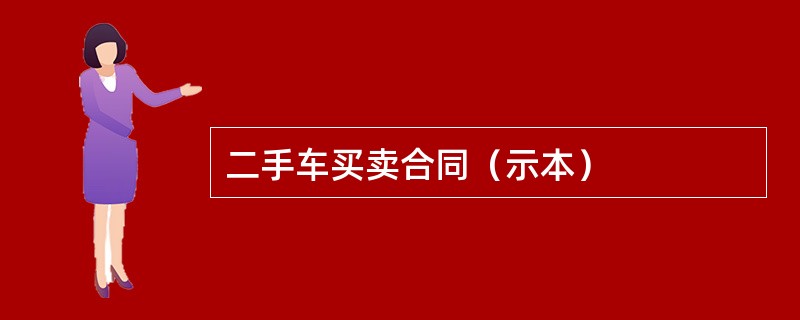 二手车买卖合同（示本）